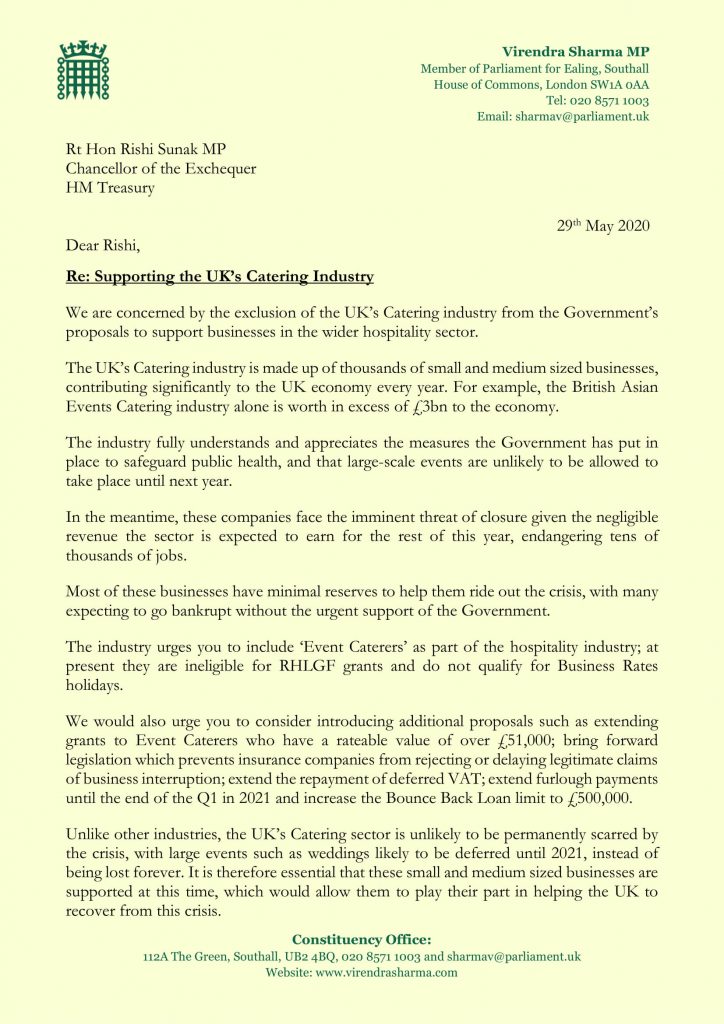 Virendra Sharma MP
Member of Parliament for Ealing, Southall
House of Commons, London SW1A 0AA
Tel: 020 8571 1003
Email: sharmav@parliament.uk

Rt Hon Rishi Sunak MP
Chancellor of the Exchequer
HM Treasury

29th May 2020

Dear Rishi,

Re: Supporting the UK's Catering Industry

We are concerned by the exclusion of the UK's Catering industry from the Government's proposals to support businesses in the wider hospitality sector.

The UK's Catering industry is made up of thousands of small and medium sized businesses, contributing significantly to the UK economy every year. For example, the British Asian Events Catering industry alone is worth in excess of £3bn to the economy.

The industry fully understands and appreciates the measures the Government has put in place to safeguard public health, and that large-scale events are unlikely to be allowed to take place until next year.

In the meantime, these companies face the imminent threat of closure given the negligible revenue the sector is expected to earn for the rest of this year, endangering tens of thousands of jobs.

Most of these businesses have minimal reserves to help them ride out the crisis, with many expecting to go bankrupt without the urgent support of the Government.

The industry urges you to include 'Event Caterers' as part of the hospitality industry; at present they are ineligible for RHLGF grants and do not qualify for Business Rates holidays.

We would also urge you to consider introducing additional proposals such as extending grants to Event Caterers who have a rateable value of over £51,000; bring forward legislation which prevents insurance companies from rejecting or delaying legitimate claims of business interruption; extend the repayment of deferred VAT; extend furlough payments until the end of the Q1 in 2021 and increase the Bounce Back Loan limit to £500,000.

Unlike other industries, the UK's Catering sector is unlikely to be permanently scarred by the crisis, with large events such as weddings likely to be deferred until 2021, instead of being lost forever. It is therefore essential that these small and medium sized businesses are supported at this time, which would allow them to play their part in helping the UK to recover from this crisis.

Constituency Office:
112A The Green, Southall, UB2 4BQ, 020 8571 1003 and sharmav@parliament.uk
Website: www.virendrasharma.com